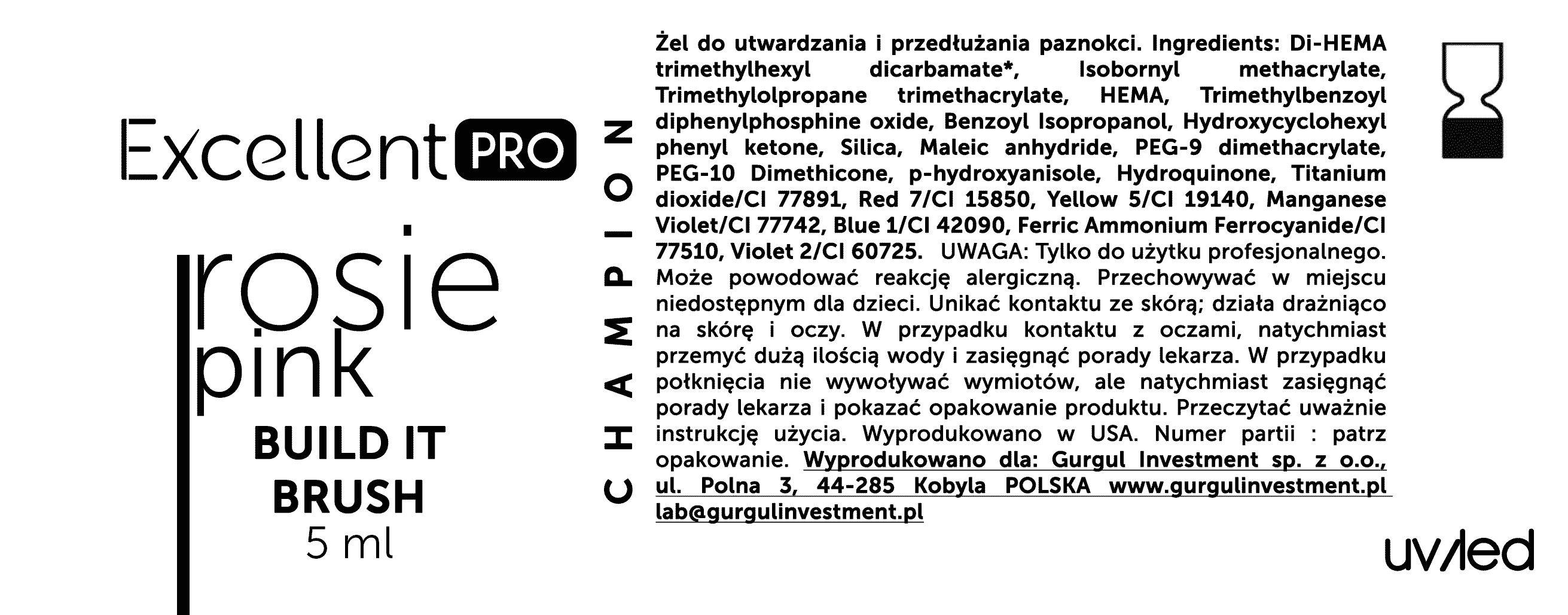 Excellent PRO

rosie pink

BUILD IT BRUSH

5 ml

CHAMPION

Żel do utwardzania i przedłużania paznokci. Ingredients: Di-HEMA trimethylhexyl dicarbamate*, Isobornyl methacrylate, Trimethylolpropane trimethacrylate, HEMA, Trimethylbenzoyl diphenylphosphine oxide, Benzoyl Isopropanol, Hydroxycyclohexyl phenyl ketone, Silica, Maleic anhydride, PEG-9 dimethacrylate, PEG-10 Dimethicone, p-hydroxyanisole, Hydroquinone, Titanium dioxide/CI 77891, Red 7/CI 15850, Yellow 5/CI 19140, Manganese Violet/CI 77742, Blue 1/CI 42090, Ferric Ammonium Ferrocyanide/CI 77510, Violet 2/CI 60725. UWAGA: Tylko do użytku profesjonalnego. Może powodować reakcję alergiczną. Przechowywać w miejscu niedostępnym dla dzieci. Unikać kontaktu ze skórą; działa drażniąco na skórę i oczy. W przypadku kontaktu z oczami, natychmiast przemyć dużą ilością wody i zasięgnąć porady lekarza. W przypadku połknięcia nie wywoływać wymiotów, ale natychmiast zasięgnąć porady lekarza i pokazać opakowanie produktu. Przeczytać uważnie instrukcję użycia. Wyprodukowano w USA. Numer partii : patrz opakowanie. Wyprodukowano dla: Gurgul Investment sp. z o.o., ul. Polna 3, 44-285 Kobyla POLSKA www.gurgulinvestment.pl lab@gurgulinvestment.pl

uv/led